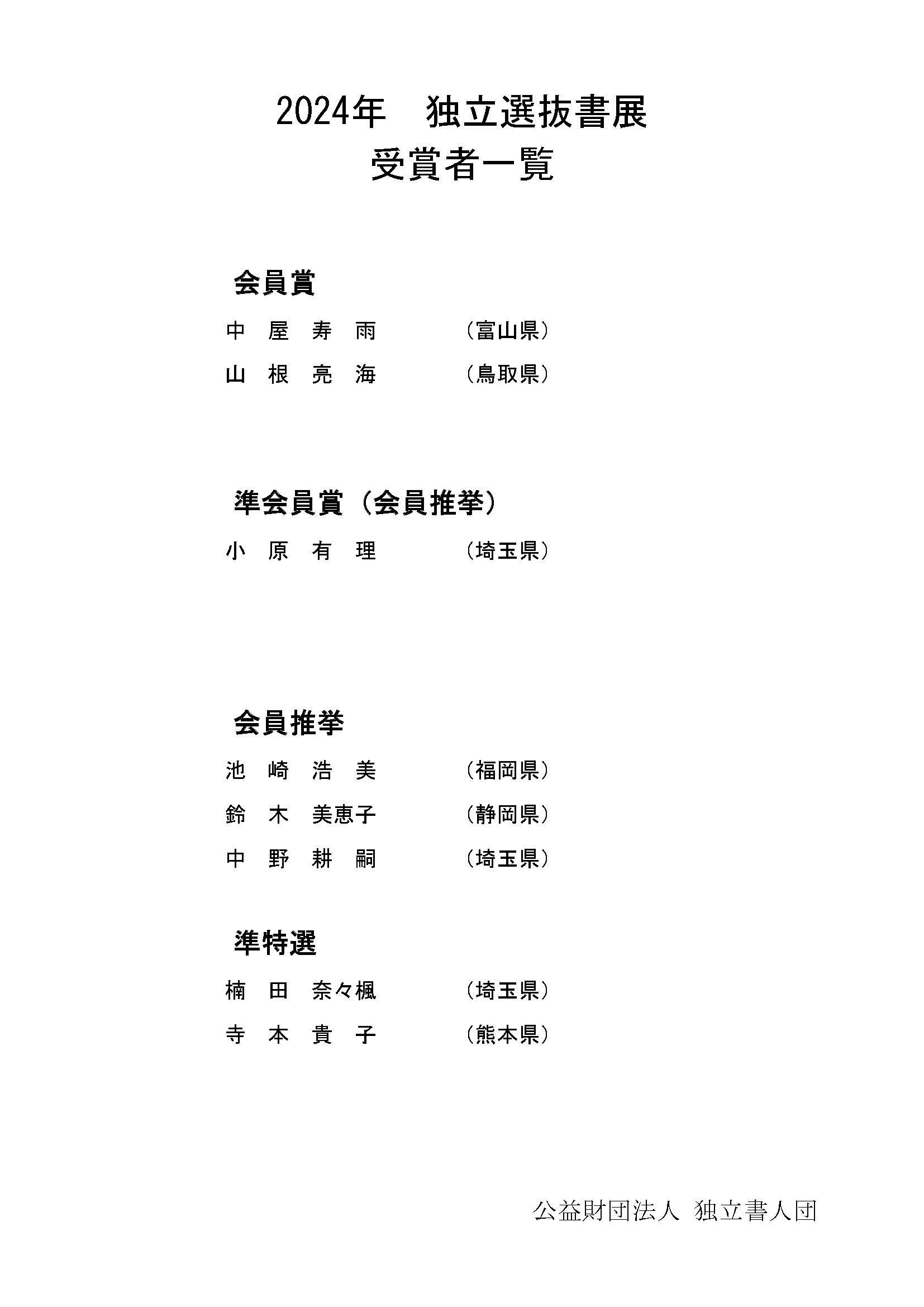 2024年　独立選抜書展
受賞者一覧

会員賞

中　屋　寿　雨　（富山県）
山　根　亮　海　（鳥取県）

準会員賞（会員推挙）

小　原　有　理　（埼玉県）

会員推挙

池　崎　浩　美　（福岡県）
鈴　木　美恵子　（静岡県）
中　野　耕　嗣　（埼玉県）

準特選

楠　田　奈々楓　（埼玉県）
寺　本　貴　子　（熊本県）

公益財団法人 独立書人団